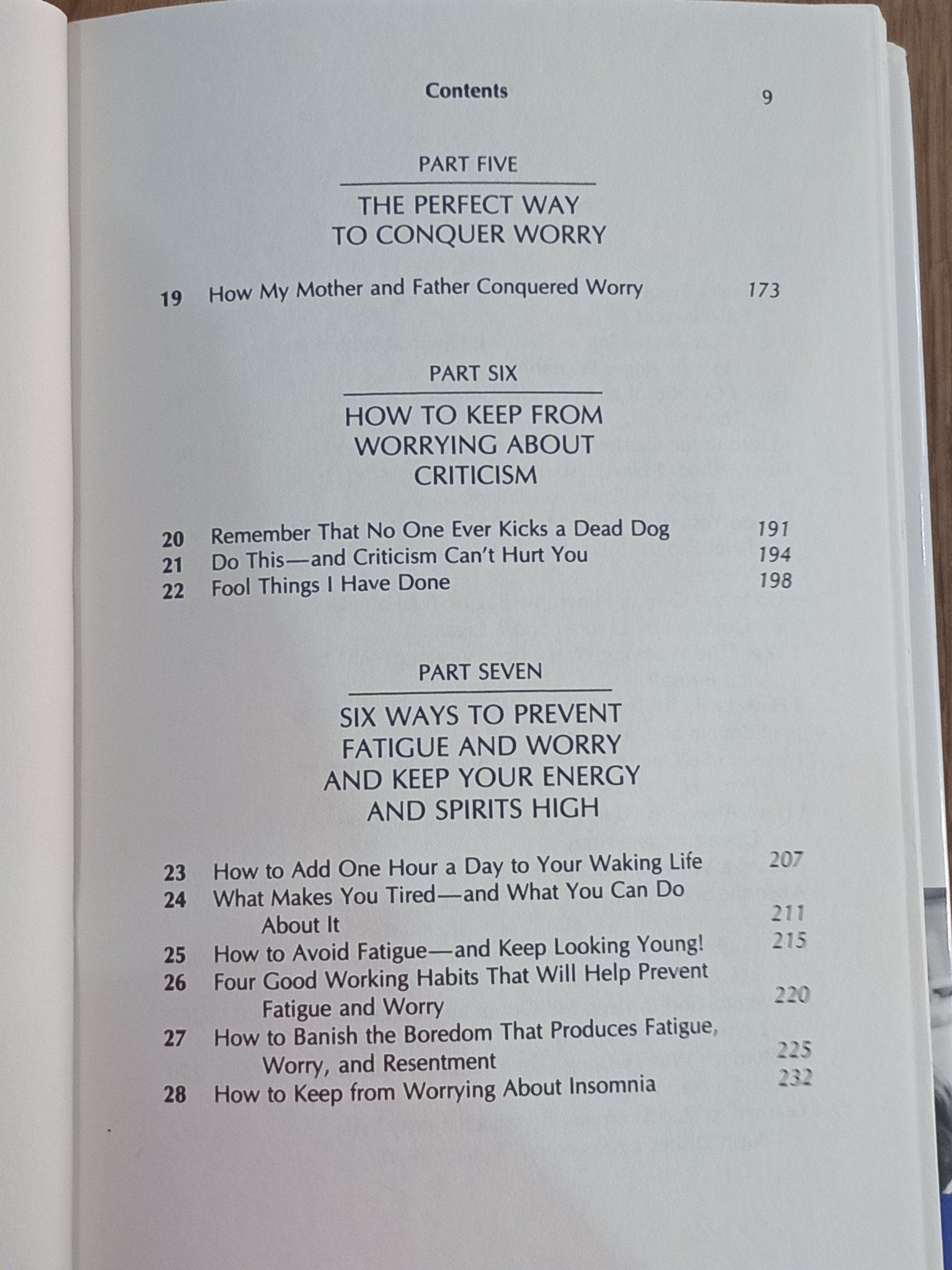 Contents 9

PART FIVE

THE PERFECT WAY TO CONQUER WORRY

19 How My Mother and Father Conquered Worry 173

PART SIX

HOW TO KEEP FROM WORRYING ABOUT CRITICISM

20 Remember That No One Ever Kicks a Dead Dog 191
21 Do This—and Criticism Can't Hurt You 194
22 Fool Things I Have Done 198

PART SEVEN

SIX WAYS TO PREVENT FATIGUE AND WORRY AND KEEP YOUR ENERGY AND SPIRITS HIGH

23 How to Add One Hour a Day to Your Waking Life 207
24 What Makes You Tired—and What You Can Do About It 211
25 How to Avoid Fatigue—and Keep Looking Young! 215
26 Four Good Working Habits That Will Help Prevent Fatigue and Worry 220
27 How to Banish the Boredom That Produces Fatigue, Worry, and Resentment 225
28 How to Keep from Worrying About Insomnia 232